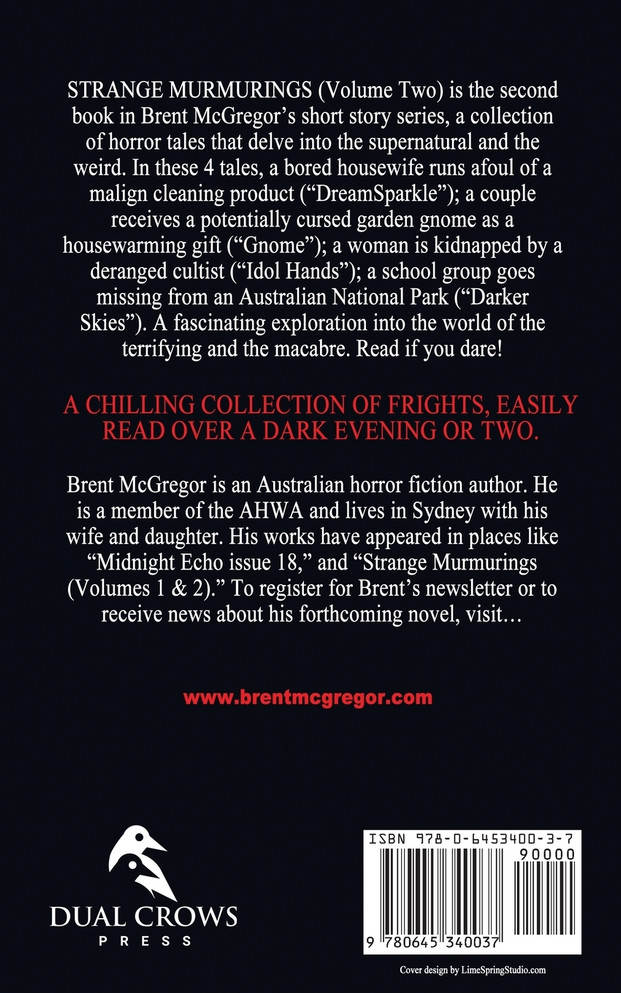 STRANGE MURMURINGS (Volume Two) is the second book in Brent McGregor's short story series, a collection of horror tales that delve into the supernatural and the weird. In these 4 tales, a bored housewife runs afoul of a malign cleaning product ("DreamSparkle"); a couple receives a potentially cursed garden gnome as a housewarming gift ("Gnome"); a woman is kidnapped by a deranged cultist ("Idol Hands"); a school group goes missing from an Australian National Park ("Darker Skies"). A fascinating exploration into the world of the terrifying and the macabre. Read if you dare!

A CHILLING COLLECTION OF FRIGHTS, EASILY READ OVER A DARK EVENING OR TWO.

Brent McGregor is an Australian horror fiction author. He is a member of the AHWA and lives in Sydney with his wife and daughter. His works have appeared in places like "Midnight Echo issue 18," and "Strange Murmurings (Volumes 1 & 2)." To register for Brent's newsletter or to receive news about his forthcoming novel, visit…

www.brentmcgregor.com

DUAL CROWS
PRESS

ISBN 978-0-6453400-3-7
90000
9 780645 340037

Cover design by LimeSpringStudio.com